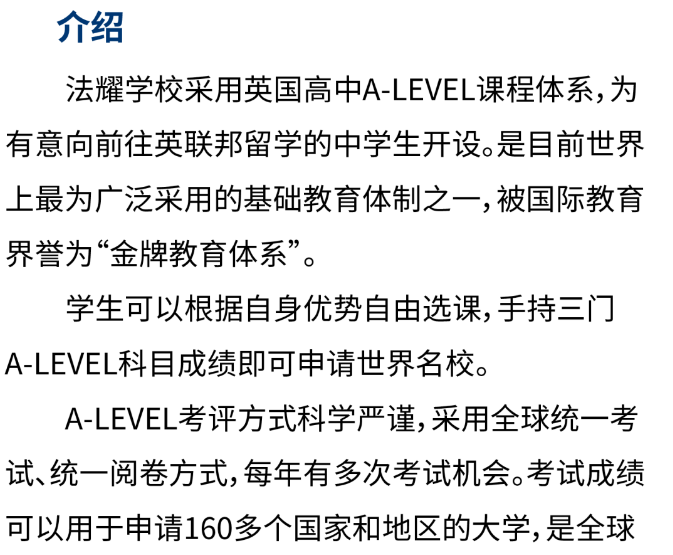 介绍

法耀学校采用英国高中A-LEVEL课程体系，为有意向前往英联邦留学的中学生开设。是目前世界上最为广泛采用的基础教育体制之一，被国际教育界誉为“金牌教育体系”。

学生可以根据自身优势自由选课，手持三门A-LEVEL科目成绩即可申请世界名校。

A-LEVEL考评方式科学严谨，采用全球统一考试、统一阅卷方式，每年有多次考试机会。考试成绩可以用于申请160多个国家和地区的大学，是全球